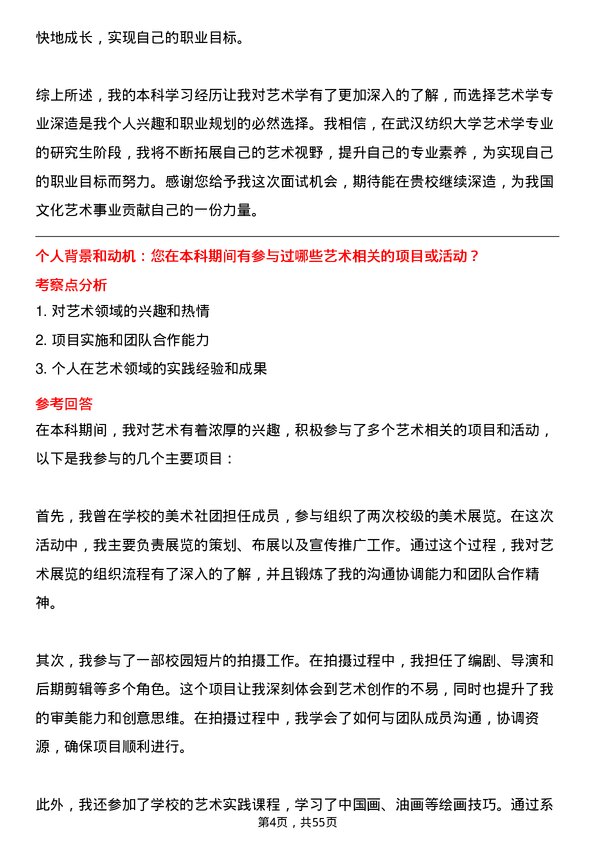 快地成长，实现自己的职业目标。

综上所述，我的本科学习经历让我对艺术学有了更加深入的了解，而选择艺术学专业深造是我个人兴趣和职业规划的必然选择。我相信，在武汉纺织大学艺术学专业的研究生阶段，我将不断拓展自己的艺术视野，提升自己的专业素养，为实现自己的职业目标而努力。感谢您给予我这次面试机会，期待能在贵校继续深造，为我国文化艺术事业贡献自己的一份力量。

个人背景和动机：您在本科期间有参与过哪些艺术相关的项目或活动？
考察点分析
1. 对艺术领域的兴趣和热情
2. 项目实施和团队合作能力
3. 个人在艺术领域的实践经验和成果
参考回答
在本科期间，我对艺术有着浓厚的兴趣，积极参与了多个艺术相关的项目和活动，以下是我参与的几个主要项目：

首先，我曾在学校的美术社团担任成员，参与组织了两次校级的美术展览。在这次活动中，我主要负责展览的策划、布展以及宣传推广工作。通过这个过程，我对艺术展览的组织流程有了深入的了解，并且锻炼了我的沟通协调能力和团队合作精神。

其次，我参与了一部校园短片的拍摄工作。在拍摄过程中，我担任了编剧、导演和后期剪辑等多个角色。这个项目让我深刻体会到艺术创作的不易，同时也提升了我的审美能力和创意思维。在拍摄过程中，我学会了如何与团队成员沟通，协调资源，确保项目顺利进行。

此外，我还参加了学校的艺术实践课程，学习了中国画、油画等绘画技巧。通过系
第4页，共55页